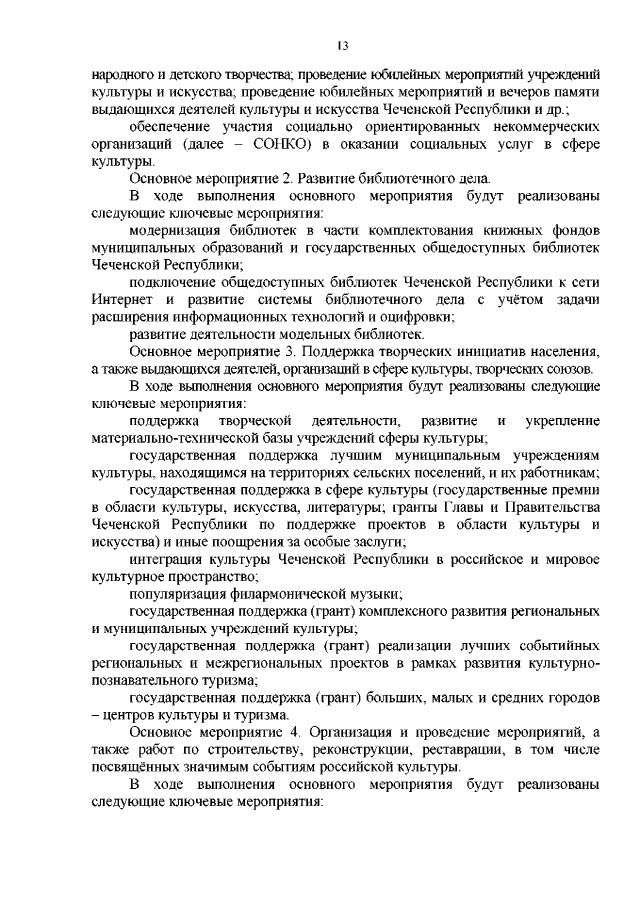 13

народного и детского творчества; проведение юбилейных мероприятий учреждений культуры и искусства; проведение юбилейных мероприятий и вечеров памяти выдающихся деятелей культуры и искусства Чеченской Республики и др.;

обеспечение участия социально ориентированных некоммерческих организаций (далее – СОНКО) в оказании социальных услуг в сфере культуры.

Основное мероприятие 2. Развитие библиотечного дела.

В ходе выполнения основного мероприятия будут реализованы следующие ключевые мероприятия:

модернизация библиотек в части комплектования книжных фондов муниципальных образований и государственных общедоступных библиотек Чеченской Республики;

подключение общедоступных библиотек Чеченской Республики к сети Интернет и развитие системы библиотечного дела с учётом задачи расширения информационных технологий и оцифровки;

развитие деятельности модельных библиотек.

Основное мероприятие 3. Поддержка творческих инициатив населения, а также выдающихся деятелей, организаций в сфере культуры, творческих союзов.

В ходе выполнения основного мероприятия будут реализованы следующие ключевые мероприятия:

поддержка творческой деятельности, развитие и укрепление материально-технической базы учреждений сферы культуры;

государственная поддержка лучшим муниципальным учреждениям культуры, находящимся на территориях сельских поселений, и их работникам;

государственная поддержка в сфере культуры (государственные премии в области культуры, искусства, литературы; гранты Главы и Правительства Чеченской Республики по поддержке проектов в области культуры и искусства) и иные поощрения за особые заслуги;

интеграция культуры Чеченской Республики в российское и мировое культурное пространство;

популяризация филармонической музыки;

государственная поддержка (грант) комплексного развития региональных и муниципальных учреждений культуры;

государственная поддержка (грант) реализации лучших событийных региональных и межрегиональных проектов в рамках развития культурно-познавательного туризма;

государственная поддержка (грант) больших, малых и средних городов – центров культуры и туризма.

Основное мероприятие 4. Организация и проведение мероприятий, а также работ по строительству, реконструкции, реставрации, в том числе посвящённых значимым событиям российской культуры.

В ходе выполнения основного мероприятия будут реализованы следующие ключевые мероприятия: